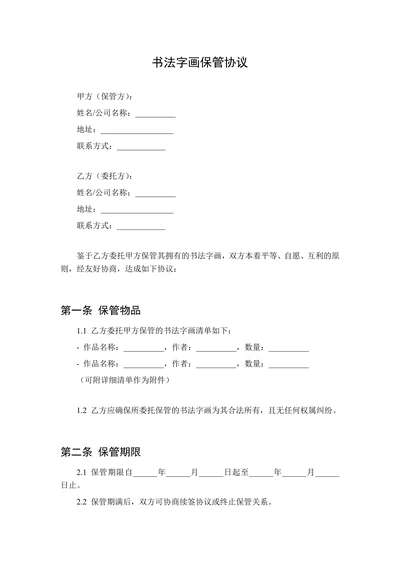 书法字画保管协议

甲方（保管方）：
姓名/公司名称：__________
地址：__________________
联系方式：____________

乙方（委托方）：
姓名/公司名称：__________
地址：__________________
联系方式：____________

鉴于乙方委托甲方保管其拥有的书法字画，双方本着平等、自愿、互利的原则，经友好协商，达成如下协议：

第一条 保管物品

1.1 乙方委托甲方保管的书法字画清单如下：
- 作品名称：__________，作者：__________，数量：__________
- 作品名称：__________，作者：__________，数量：__________
（可附详细清单作为附件）

1.2 乙方应确保所委托保管的书法字画为其合法所有，且无任何权属纠纷。

第二条 保管期限

2.1 保管期限自______年______月______日起至______年______月______日止。

2.2 保管期满后，双方可协商续签协议或终止保管关系。